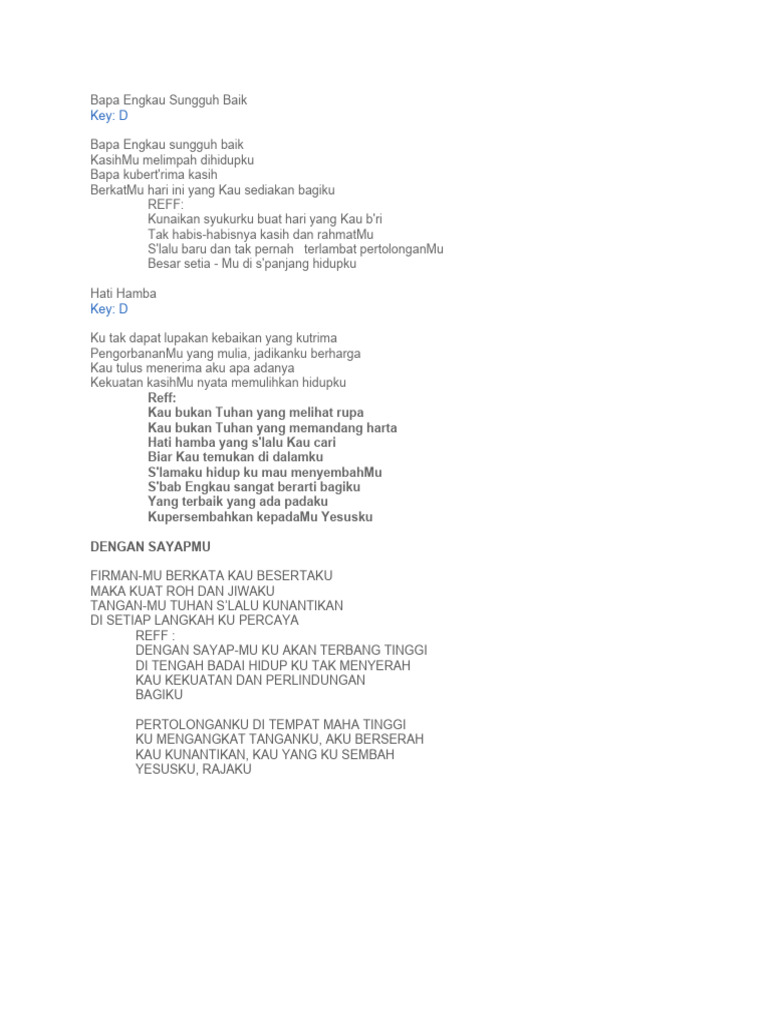 Bapa Engkau Sungguh Baik
Key: D

Bapa Engkau sungguh baik
KasihMu melimpah dihidupku
Bapa kubert'rima kasih
BerkatMu hari ini yang Kau sediakan bagiku
REFF:
Kunaikan syukurku buat hari yang Kau b'ri
Tak habis-habisnya kasih dan rahmatMu
S'lalu baru dan tak pernah terlambat pertolonganMu
Besar setia - Mu di s'panjang hidupku

Hati Hamba
Key: D

Ku tak dapat lupakan kebaikan yang kutrima
PengorbananMu yang mulia, jadikanku berharga
Kau tulus menerima aku apa adanya
Kekuatan kasihMu nyata memulihkan hidupku
Reff:
Kau bukan Tuhan yang melihat rupa
Kau bukan Tuhan yang memandang harta
Hati hamba yang s'lalu Kau cari
Biar Kau temukan di dalamku
S'lamaku hidup ku mau menyembahMu
S'bab Engkau sangat berarti bagiku
Yang terbaik yang ada padaku
Kupersembahkan kepadaMu Yesusku

DENGAN SAYAPMU

FIRMAN-MU BERKATA KAU BESERTAKU
MAKA KUAT ROH DAN JIWAKU
TANGAN-MU TUHAN S'LALU KUNANTIKAN
DI SETIAP LANGKAH KU PERCAYA
REFF :
DENGAN SAYAP-MU KU AKAN TERBANG TINGGI
DI TENGAH BADAI HIDUP KU TAK MENYERAH
KAU KEKUATAN DAN PERLINDUNGAN
BAGIKU

PERTOLONGANKU DI TEMPAT MAHA TINGGI
KU MENGANGKAT TANGANKU, AKU BERSERAH
KAU KUNANTIKAN, KAU YANG KU SEMBAH
YESUSKU, RAJAKU